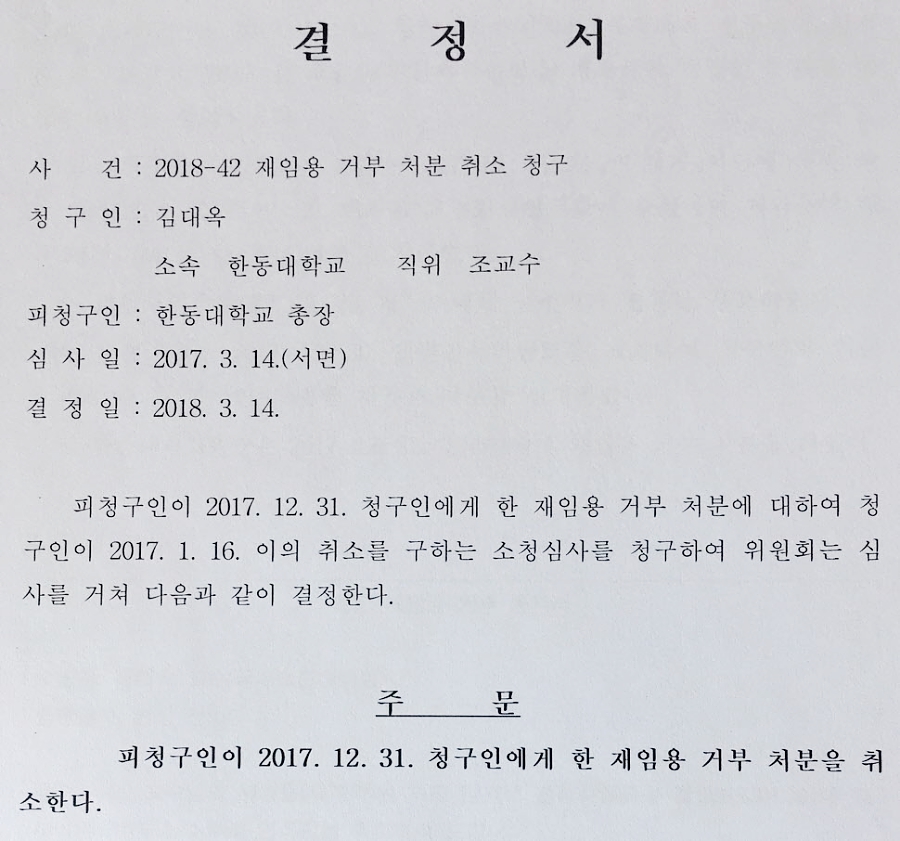 결 정 서

사 건 : 2018-42 재임용 거부 처분 취소 청구

청 구 인 : 김대옥

소속 한동대학교 직위 조교수

피청구인 : 한동대학교 총장

심 사 일 : 2017. 3. 14.(서면)

결 정 일 : 2018. 3. 14.

피청구인이 2017. 12. 31. 청구인에게 한 재임용 거부 처분에 대하여 청구인이 2017. 1. 16. 이의 취소를 구하는 소청심사를 청구하여 위원회는 심사를 거쳐 다음과 같이 결정한다.

주 문

피청구인이 2017. 12. 31. 청구인에게 한 재임용 거부 처분을 취소한다.